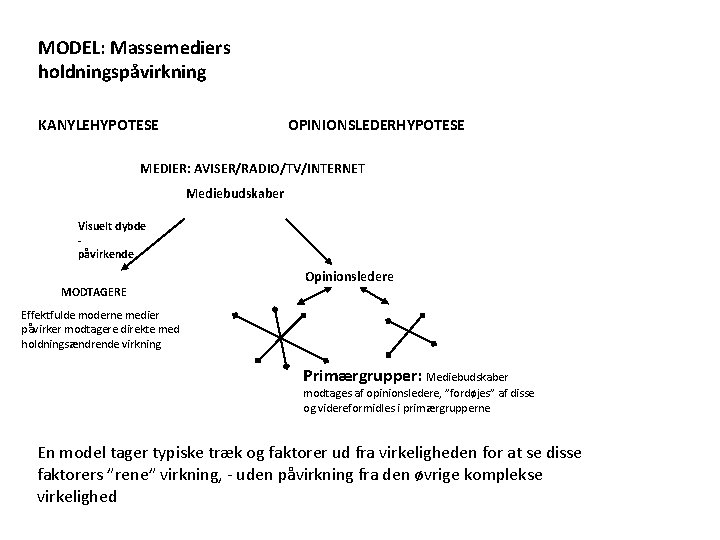 MODEL: Massemediers holdningspåvirkning

KANYLEHYPOTESE

OPINIONSLEDERHYPOTESE

MEDIER: AVISER/RADIO/TV/INTERNET

Mediebudskaber

Visuelt dybde
-
påvirkende

MODTAGERE

Effektfulde moderne medier påvirker modtagere direkte med holdningsændrende virkning

Opinionsledere

Primærgrupper: Mediebudskaber modtages af opinionsledere, "fordøjes" af disse og videreformidles i primærgrupperne

En model tager typiske træk og faktorer ud fra virkeligheden for at se disse faktorers "rene" virkning, - uden påvirkning fra den øvrige komplekse virkelighed